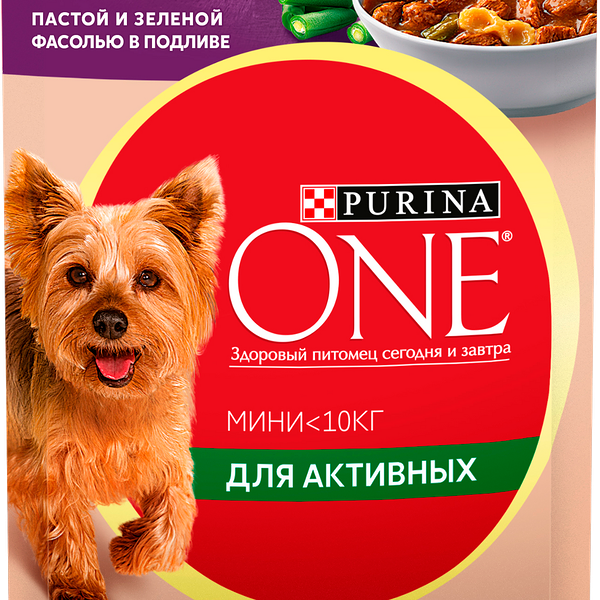 ПАСТОЙ И ЗЕЛЕНОЙ ФАСОЛЬЮ В ПОДЛИВЕ

PURINA

ONE®

Здоровый питомец сегодня и завтра

МИНИ<10КГ

ДЛЯ АКТИВНЫХ